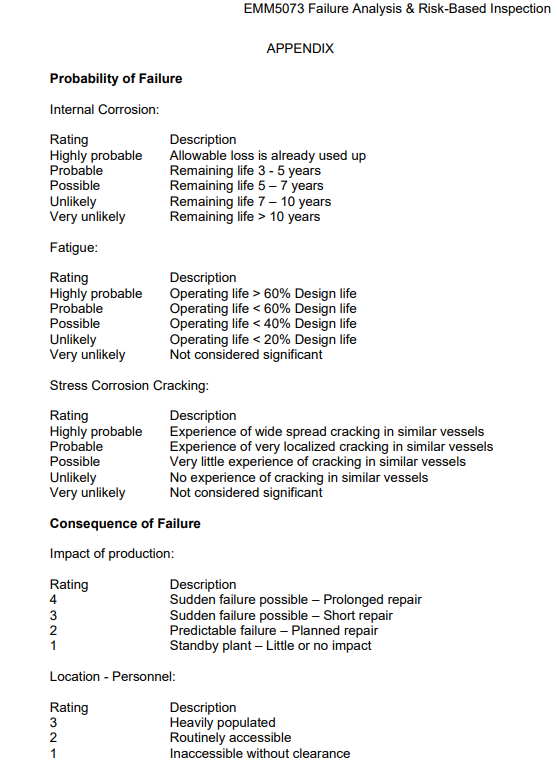 EMM5073 Failure Analysis & Risk-Based Inspection

APPENDIX

Probability of Failure

Internal Corrosion:

| Rating | Description |
|---|---|
| Highly probable | Allowable loss is already used up |
| Probable | Remaining life 3 - 5 years |
| Possible | Remaining life 5 – 7 years |
| Unlikely | Remaining life 7 – 10 years |
| Very unlikely | Remaining life > 10 years |

Fatigue:

| Rating | Description |
|---|---|
| Highly probable | Operating life > 60% Design life |
| Probable | Operating life < 60% Design life |
| Possible | Operating life < 40% Design life |
| Unlikely | Operating life < 20% Design life |
| Very unlikely | Not considered significant |

Stress Corrosion Cracking:

| Rating | Description |
|---|---|
| Highly probable | Experience of wide spread cracking in similar vessels |
| Probable | Experience of very localized cracking in similar vessels |
| Possible | Very little experience of cracking in similar vessels |
| Unlikely | No experience of cracking in similar vessels |
| Very unlikely | Not considered significant |

Consequence of Failure

Impact of production:

| Rating | Description |
|---|---|
| 4 | Sudden failure possible – Prolonged repair |
| 3 | Sudden failure possible – Short repair |
| 2 | Predictable failure – Planned repair |
| 1 | Standby plant – Little or no impact |

Location - Personnel:

| Rating | Description |
|---|---|
| 3 | Heavily populated |
| 2 | Routinely accessible |
| 1 | Inaccessible without clearance |